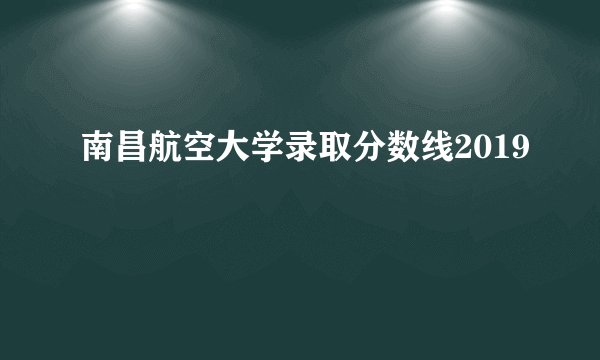 南昌航空大学录取分数线2019